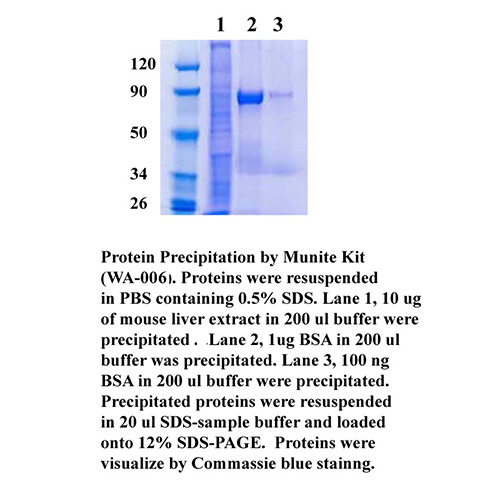 1 2 3

120
90
50
34
26

Protein Precipitation by Munite Kit (WA-006). Proteins were resuspended in PBS containing 0.5% SDS. Lane 1, 10 ug of mouse liver extract in 200 ul buffer were precipitated . Lane 2, 1ug BSA in 200 ul buffer was precipitated. Lane 3, 100 ng BSA in 200 ul buffer were precipitated. Precipitated proteins were resuspended in 20 ul SDS-sample buffer and loaded onto 12% SDS-PAGE. Proteins were visualize by Commassie blue stainng.